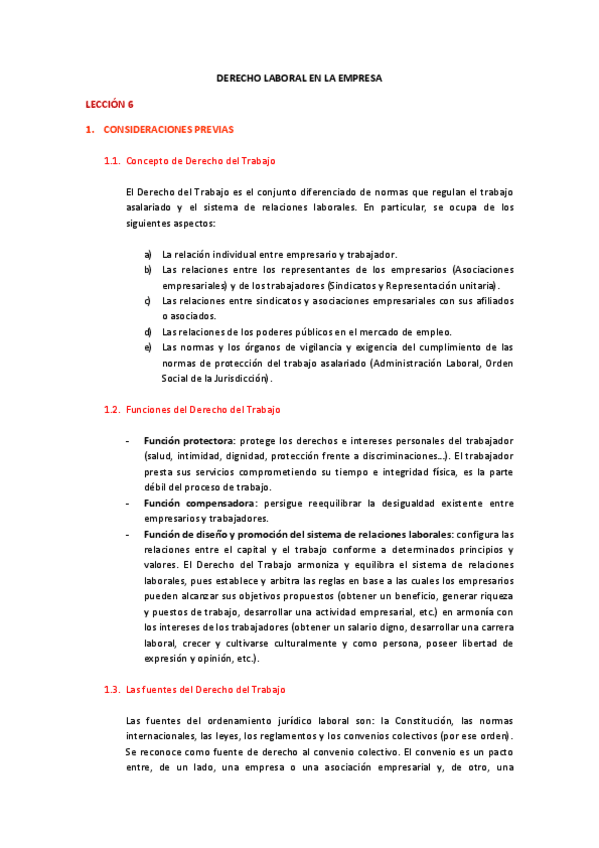 DERECHO LABORAL EN LA EMPRESA

LECCIÓN 6

1. CONSIDERACIONES PREVIAS

1.1. Concepto de Derecho del Trabajo

El Derecho del Trabajo es el conjunto diferenciado de normas que regulan el trabajo asalariado y el sistema de relaciones laborales. En particular, se ocupa de los siguientes aspectos:

a) La relación individual entre empresario y trabajador.
b) Las relaciones entre los representantes de los empresarios (Asociaciones empresariales) y de los trabajadores (Sindicatos y Representación unitaria).
c) Las relaciones entre sindicatos y asociaciones empresariales con sus afiliados o asociados.
d) Las relaciones de los poderes públicos en el mercado de empleo.
e) Las normas y los órganos de vigilancia y exigencia del cumplimiento de las normas de protección del trabajo asalariado (Administración Laboral, Orden Social de la Jurisdicción).

1.2. Funciones del Derecho del Trabajo

- Función protectora: protege los derechos e intereses personales del trabajador (salud, intimidad, dignidad, protección frente a discriminaciones...). El trabajador presta sus servicios comprometiendo su tiempo e integridad física, es la parte débil del proceso de trabajo.
- Función compensadora: persigue reequilibrar la desigualdad existente entre empresarios y trabajadores.
- Función de diseño y promoción del sistema de relaciones laborales: configura las relaciones entre el capital y el trabajo conforme a determinados principios y valores. El Derecho del Trabajo armoniza y equilibra el sistema de relaciones laborales, pues establece y arbitra las reglas en base a las cuales los empresarios pueden alcanzar sus objetivos propuestos (obtener un beneficio, generar riqueza y puestos de trabajo, desarrollar una actividad empresarial, etc.) en armonía con los intereses de los trabajadores (obtener un salario digno, desarrollar una carrera laboral, crecer y cultivarse culturalmente y como persona, poseer libertad de expresión y opinión, etc.).

1.3. Las fuentes del Derecho del Trabajo

Las fuentes del ordenamiento jurídico laboral son: la Constitución, las normas internacionales, las leyes, los reglamentos y los convenios colectivos (por ese orden). Se reconoce como fuente de derecho al convenio colectivo. El convenio es un pacto entre, de un lado, una empresa o una asociación empresarial y, de otro, una